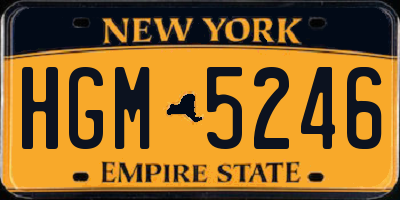 NEW YORK

HGM 5246

EMPIRE STATE